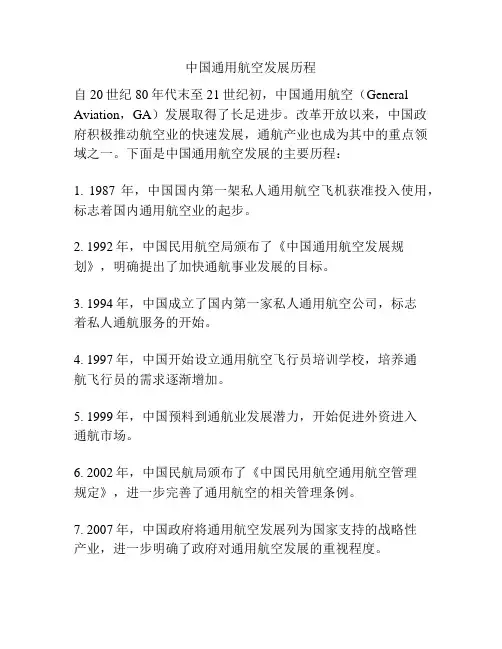 中国通用航空发展历程

自 20 世纪 80 年代末至 21 世纪初，中国通用航空（General Aviation，GA）发展取得了长足进步。改革开放以来，中国政府积极推动航空业的快速发展，通航产业也成为其中的重点领域之一。下面是中国通用航空发展的主要历程：

1. 1987 年，中国国内第一架私人通用航空飞机获准投入使用，标志着国内通用航空业的起步。

2. 1992 年，中国民用航空局颁布了《中国通用航空发展规划》，明确提出了加快通航事业发展的目标。

3. 1994 年，中国成立了国内第一家私人通用航空公司，标志着私人通航服务的开始。

4. 1997 年，中国开始设立通用航空飞行员培训学校，培养通航飞行员的需求逐渐增加。

5. 1999 年，中国预料到通航业发展潜力，开始促进外资进入通航市场。

6. 2002 年，中国民航局颁布了《中国民用航空通用航空管理规定》，进一步完善了通用航空的相关管理条例。

7. 2007 年，中国政府将通用航空发展列为国家支持的战略性产业，进一步明确了政府对通用航空发展的重视程度。